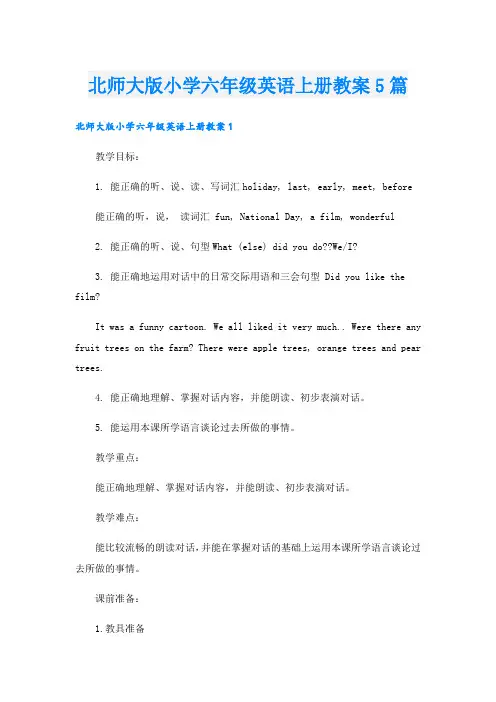 北师大版小学六年级英语上册教案5篇

北师大版小学六年级英语上册教案1

教学目标：

1. 能正确的听、说、读、写词汇 holiday, last, early, meet, before

能正确的听，说， 读词汇 fun, National Day, a film, wonderful

2. 能正确的听、说、句型 What (else) did you do??We/I?

3. 能正确地运用对话中的日常交际用语和三会句型 Did you like the film?

It was a funny cartoon. We all liked it very much.. Were there any fruit trees on the farm? There were apple trees, orange trees and pear trees.

4. 能正确地理解、掌握对话内容，并能朗读、初步表演对话。

5. 能运用本课所学语言谈论过去所做的事情。

教学重点：

能正确地理解、掌握对话内容，并能朗读、初步表演对话。

教学难点：

能比较流畅的朗读对话，并能在掌握对话的基础上运用本课所学语言谈论过去所做的事情。

课前准备：

1.教具准备